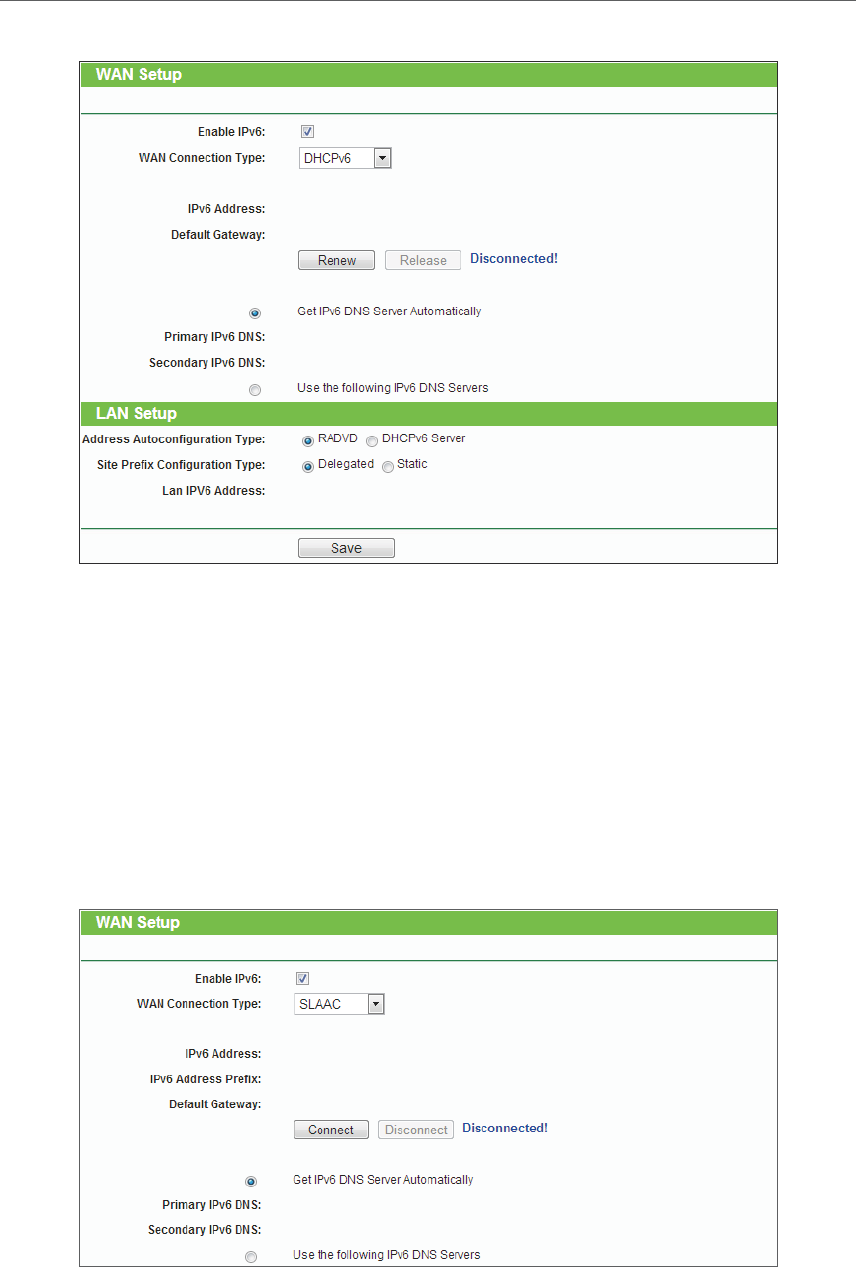 WAN Setup

Enable IPv6:

WAN Connection Type: DHCPv6

IPv6 Address:

Default Gateway:

Renew Release Disconnected!

Get IPv6 DNS Server Automatically

Primary IPv6 DNS:

Secondary IPv6 DNS:

Use the following IPv6 DNS Servers

LAN Setup

Address Autoconfiguration Type: RADVD DHCPv6 Server

Site Prefix Configuration Type: Delegated Static

Lan IPV6 Address:

Save

WAN Setup

Enable IPv6:

WAN Connection Type: SLAAC

IPv6 Address:

IPv6 Address Prefix:

Default Gateway:

Connect Disconnect Disconnected!

Get IPv6 DNS Server Automatically

Primary IPv6 DNS:

Secondary IPv6 DNS:

Use the following IPv6 DNS Servers